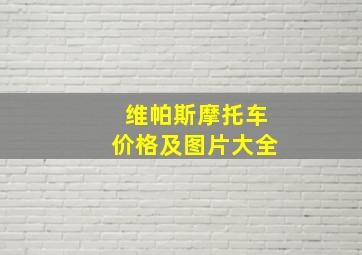 维帕斯摩托车
价格及图片大全